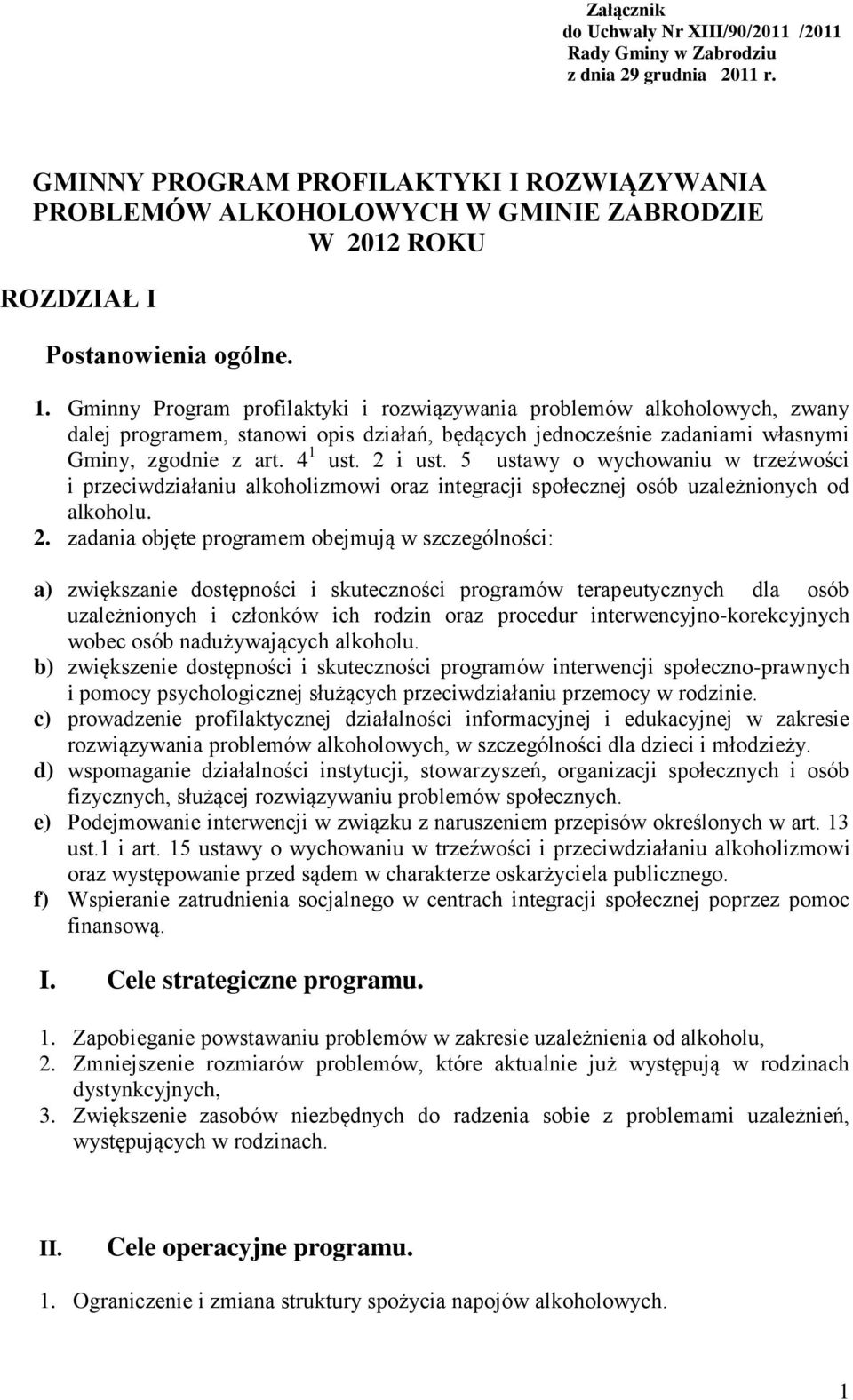 Załącznik
do Uchwały Nr XIII/90/2011 /2011
Rady Gminy w Zabrodziu
z dnia 29 grudnia 2011 r.

GMINNY PROGRAM PROFILAKTYKI I ROZWIĄZYWANIA PROBLEMÓW ALKOHOLOWYCH W GMINIE ZABRODZIE W 2012 ROKU

ROZDZIAŁ I

Postanowienia ogólne.

1. Gminny Program profilaktyki i rozwiązywania problemów alkoholowych, zwany dalej programem, stanowi opis działań, będących jednocześnie zadaniami własnymi Gminy, zgodnie z art. $4^1$ ust. 2 i ust. 5 ustawy o wychowaniu w trzeźwości i przeciwdziałaniu alkoholizmowi oraz integracji społecznej osób uzależnionych od alkoholu.
2. zadania objęte programem obejmują w szczególności:

a) zwiększanie dostępności i skuteczności programów terapeutycznych dla osób uzależnionych i członków ich rodzin oraz procedur interwencyjno-korekcyjnych wobec osób nadużywających alkoholu.
b) zwiększenie dostępności i skuteczności programów interwencji społeczno-prawnych i pomocy psychologicznej służących przeciwdziałaniu przemocy w rodzinie.
c) prowadzenie profilaktycznej działalności informacyjnej i edukacyjnej w zakresie rozwiązywania problemów alkoholowych, w szczególności dla dzieci i młodzieży.
d) wspomaganie działalności instytucji, stowarzyszeń, organizacji społecznych i osób fizycznych, służącej rozwiązywaniu problemów społecznych.
e) Podejmowanie interwencji w związku z naruszeniem przepisów określonych w art. 13 ust.1 i art. 15 ustawy o wychowaniu w trzeźwości i przeciwdziałaniu alkoholizmowi oraz występowanie przed sądem w charakterze oskarżyciela publicznego.
f) Wspieranie zatrudnienia socjalnego w centrach integracji społecznej poprzez pomoc finansową.

I. Cele strategiczne programu.

1. Zapobieganie powstawaniu problemów w zakresie uzależnienia od alkoholu,
2. Zmniejszenie rozmiarów problemów, które aktualnie już występują w rodzinach dystynkcyjnych,
3. Zwiększenie zasobów niezbędnych do radzenia sobie z problemami uzależnień, występujących w rodzinach.

II. Cele operacyjne programu.

1. Ograniczenie i zmiana struktury spożycia napojów alkoholowych.

1